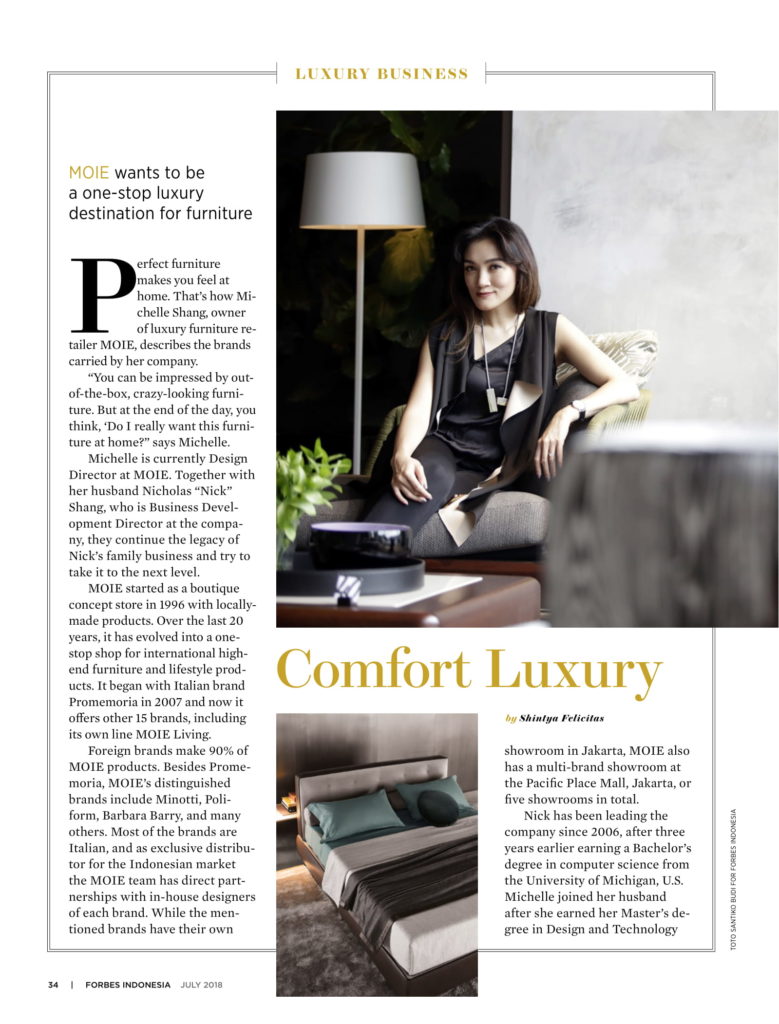 LUXURY BUSINESS

MOIE wants to be a one-stop luxury destination for furniture

Perfect furniture makes you feel at home. That's how Michelle Shang, owner of luxury furniture retailer MOIE, describes the brands carried by her company.

"You can be impressed by out-of-the-box, crazy-looking furniture. But at the end of the day, you think, 'Do I really want this furniture at home?" says Michelle.

Michelle is currently Design Director at MOIE. Together with her husband Nicholas "Nick" Shang, who is Business Development Director at the company, they continue the legacy of Nick's family business and try to take it to the next level.

MOIE started as a boutique concept store in 1996 with locally-made products. Over the last 20 years, it has evolved into a one-stop shop for international high-end furniture and lifestyle products. It began with Italian brand Promemoria in 2007 and now it offers other 15 brands, including its own line MOIE Living.

Foreign brands make 90% of MOIE products. Besides Promemoria, MOIE's distinguished brands include Minotti, Poliform, Barbara Barry, and many others. Most of the brands are Italian, and as exclusive distributor for the Indonesian market the MOIE team has direct partnerships with in-house designers of each brand. While the mentioned brands have their own

Comfort Luxury

by Shintya Felicitas

showroom in Jakarta, MOIE also has a multi-brand showroom at the Pacific Place Mall, Jakarta, or five showrooms in total.

Nick has been leading the company since 2006, after three years earlier earning a Bachelor's degree in computer science from the University of Michigan, U.S. Michelle joined her husband after she earned her Master's degree in Design and Technology

TOTO SANTIKO BUDI FOR FORBES INDONESIA

34 | FORBES INDONESIA JULY 2018